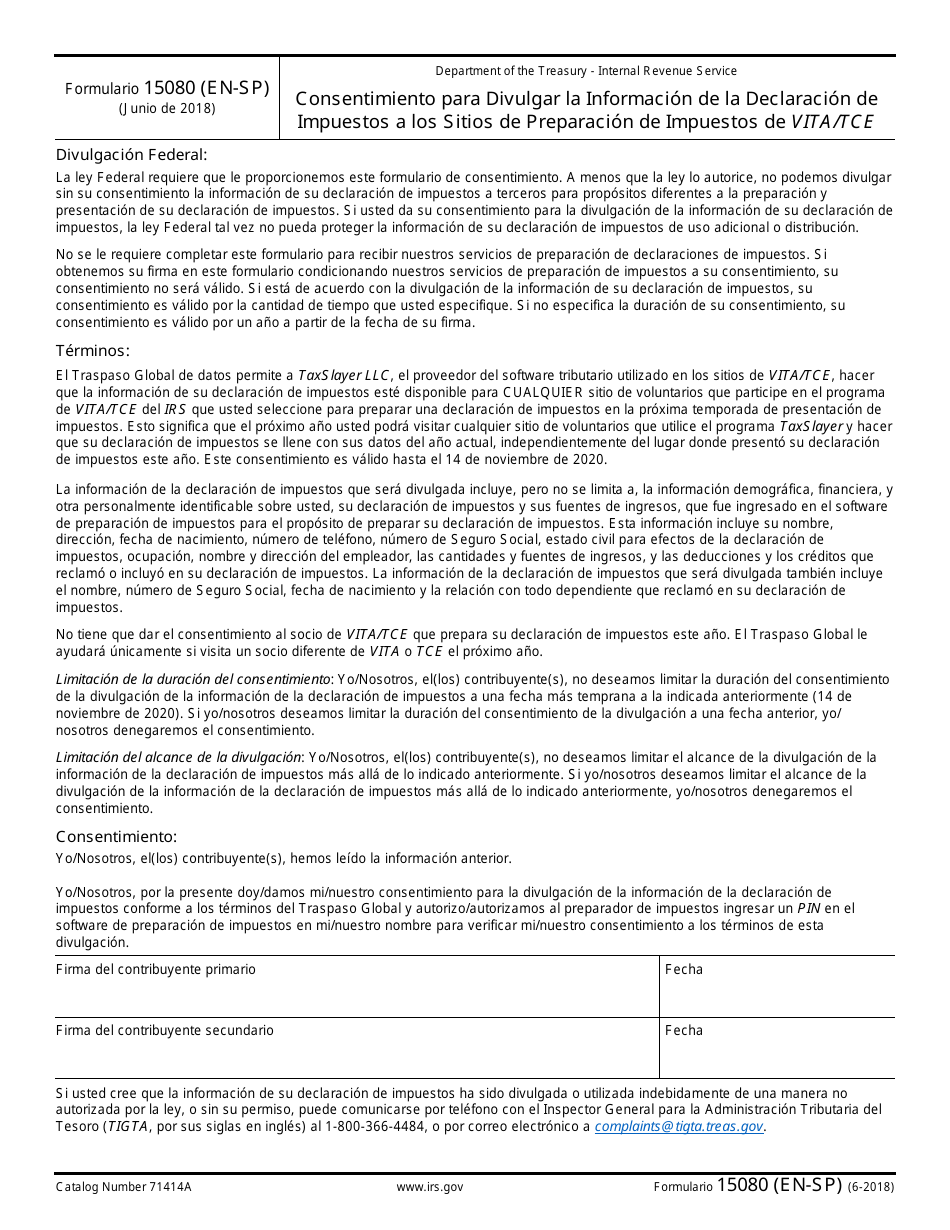 Formulario 15080 (EN-SP)
(Junio de 2018)

Department of the Treasury - Internal Revenue Service

Consentimiento para Divulgar la Información de la Declaración de Impuestos a los Sitios de Preparación de Impuestos de VITA/TCE

Divulgación Federal:

La ley Federal requiere que le proporcionemos este formulario de consentimiento. A menos que la ley lo autorice, no podemos divulgar sin su consentimiento la información de su declaración de impuestos a terceros para propósitos diferentes a la preparación y presentación de su declaración de impuestos. Si usted da su consentimiento para la divulgación de la información de su declaración de impuestos, la ley Federal tal vez no pueda proteger la información de su declaración de impuestos de uso adicional o distribución.

No se le requiere completar este formulario para recibir nuestros servicios de preparación de declaraciones de impuestos. Si obtenemos su firma en este formulario condicionando nuestros servicios de preparación de impuestos a su consentimiento, su consentimiento no será válido. Si está de acuerdo con la divulgación de la información de su declaración de impuestos, su consentimiento es válido por la cantidad de tiempo que usted especifique. Si no especifica la duración de su consentimiento, su consentimiento es válido por un año a partir de la fecha de su firma.

Términos:

El Traspaso Global de datos permite a TaxSlayer LLC, el proveedor del software tributario utilizado en los sitios de VITA/TCE, hacer que la información de su declaración de impuestos esté disponible para CUALQUIER sitio de voluntarios que participe en el programa de VITA/TCE del IRS que usted seleccione para preparar una declaración de impuestos en la próxima temporada de presentación de impuestos. Esto significa que el próximo año usted podrá visitar cualquier sitio de voluntarios que utilice el programa TaxSlayer y hacer que su declaración de impuestos se llene con sus datos del año actual, independientemente del lugar donde presentó su declaración de impuestos este año. Este consentimiento es válido hasta el 14 de noviembre de 2020.

La información de la declaración de impuestos que será divulgada incluye, pero no se limita a, la información demográfica, financiera, y otra personalmente identificable sobre usted, su declaración de impuestos y sus fuentes de ingresos, que fue ingresado en el software de preparación de impuestos para el propósito de preparar su declaración de impuestos. Esta información incluye su nombre, dirección, fecha de nacimiento, número de teléfono, número de Seguro Social, estado civil para efectos de la declaración de impuestos, ocupación, nombre y dirección del empleador, las cantidades y fuentes de ingresos, y las deducciones y los créditos que reclamó o incluyó en su declaración de impuestos. La información de la declaración de impuestos que será divulgada también incluye el nombre, número de Seguro Social, fecha de nacimiento y la relación con todo dependiente que reclamó en su declaración de impuestos.

No tiene que dar el consentimiento al socio de VITA/TCE que prepara su declaración de impuestos este año. El Traspaso Global le ayudará únicamente si visita un socio diferente de VITA o TCE el próximo año.

Limitación de la duración del consentimiento: Yo/Nosotros, el(los) contribuyente(s), no deseamos limitar la duración del consentimiento de la divulgación de la información de la declaración de impuestos a una fecha más temprana a la indicada anteriormente (14 de noviembre de 2020). Si yo/nosotros deseamos limitar la duración del consentimiento de la divulgación a una fecha anterior, yo/nosotros denegaremos el consentimiento.

Limitación del alcance de la divulgación: Yo/Nosotros, el(los) contribuyente(s), no deseamos limitar el alcance de la divulgación de la información de la declaración de impuestos más allá de lo indicado anteriormente. Si yo/nosotros deseamos limitar el alcance de la divulgación de la información de la declaración de impuestos más allá de lo indicado anteriormente, yo/nosotros denegaremos el consentimiento.

Consentimiento:

Yo/Nosotros, el(los) contribuyente(s), hemos leído la información anterior.

Yo/Nosotros, por la presente doy/damos mi/nuestro consentimiento para la divulgación de la información de la declaración de impuestos conforme a los términos del Traspaso Global y autorizo/autorizamos al preparador de impuestos ingresar un PIN en el software de preparación de impuestos en mi/nuestro nombre para verificar mi/nuestro consentimiento a los términos de esta divulgación.

| Firma del contribuyente primario | Fecha |
|---|---|
| Firma del contribuyente secundario | Fecha |

Si usted cree que la información de su declaración de impuestos ha sido divulgada o utilizada indebidamente de una manera no autorizada por la ley, o sin su permiso, puede comunicarse por teléfono con el Inspector General para la Administración Tributaria del Tesoro (TIGTA, por sus siglas en inglés) al 1-800-366-4484, o por correo electrónico a complaints@tigta.treas.gov.

Catalog Number 71414A www.irs.gov Formulario 15080 (EN-SP) (6-2018)